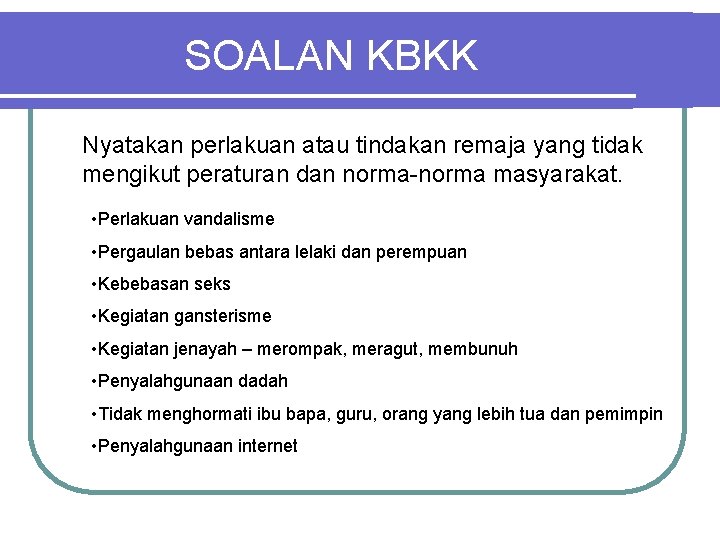 SOALAN KBKK

Nyatakan perlakuan atau tindakan remaja yang tidak mengikut peraturan dan norma-norma masyarakat.

•Perlakuan vandalisme
•Pergaulan bebas antara lelaki dan perempuan
•Kebebasan seks
•Kegiatan gansterisme
•Kegiatan jenayah – merompak, meragut, membunuh
•Penyalahgunaan dadah
•Tidak menghormati ibu bapa, guru, orang yang lebih tua dan pemimpin
•Penyalahgunaan internet